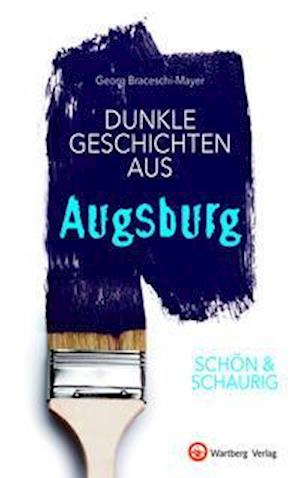 Georg Braceschi-Mayer

DUNKLE GESCHICHTEN AUS

Augsburg

SCHÖN & SCHAURIG

Wartberg Verlag